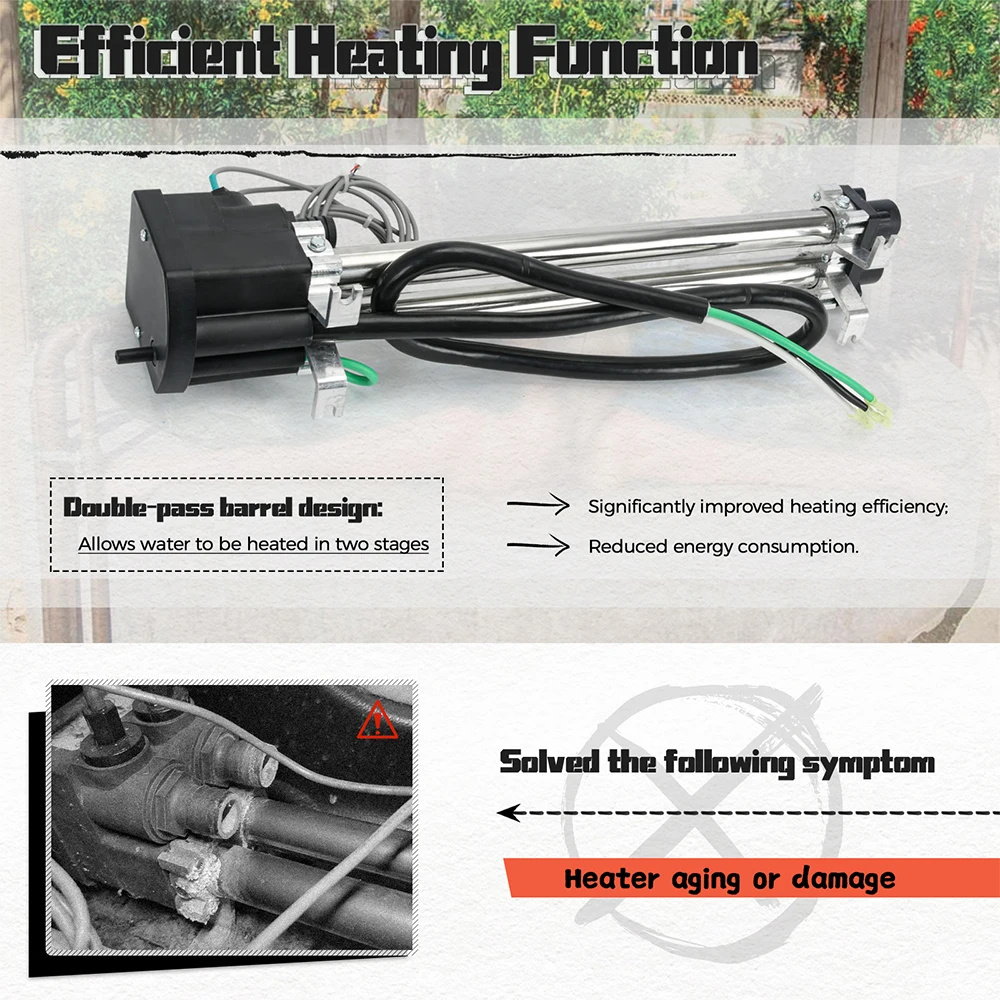 Efficient Heating Function

Double-pass barrel design:
Allows water to be heated in two stages

Significantly improved heating efficiency;

Reduced energy consumption.

Solved the following symptom

Heater aging or damage